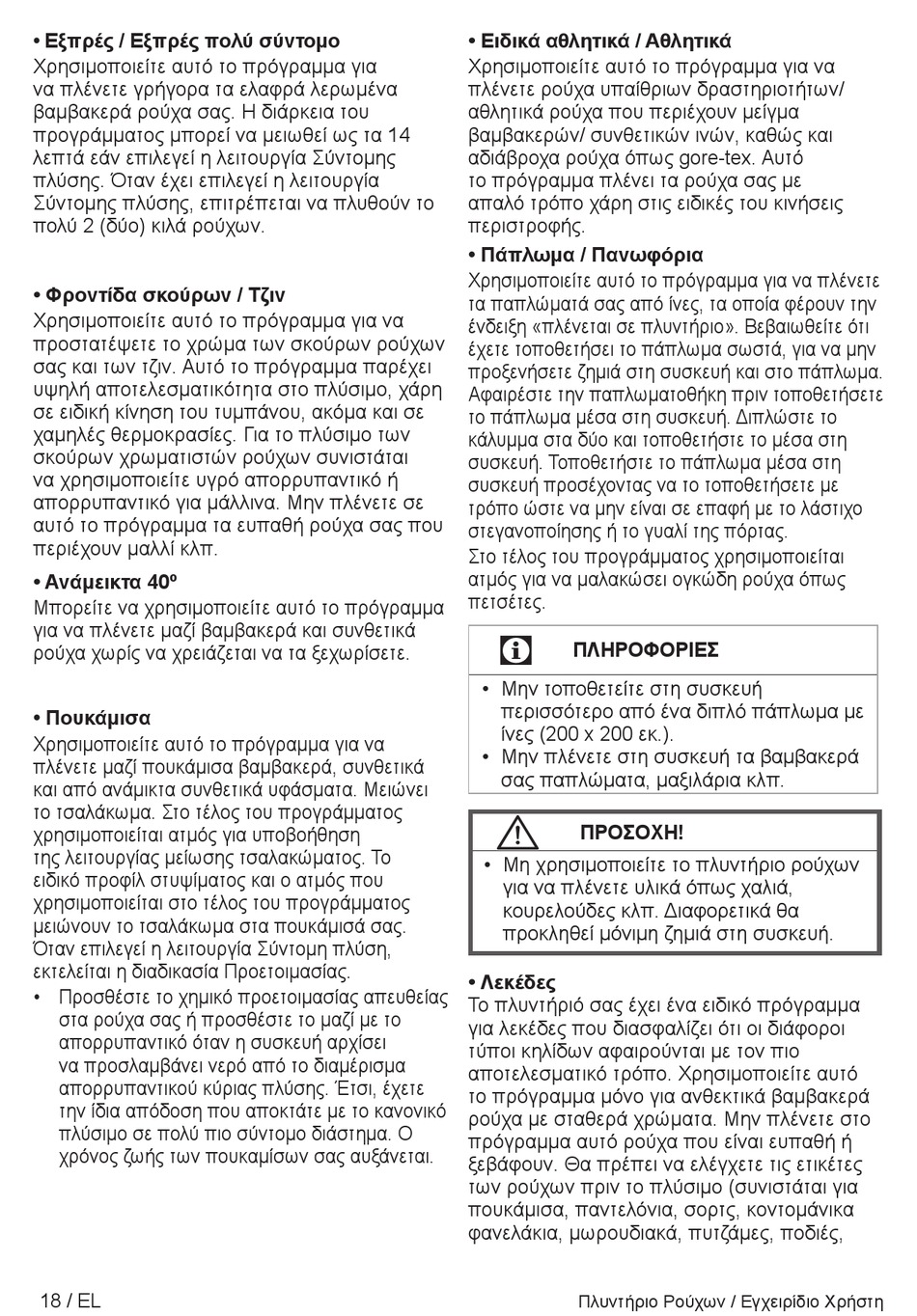 • Εξπρές / Εξπρές πολύ σύντομο
Χρησιμοποιείτε αυτό το πρόγραμμα για να πλένετε γρήγορα τα ελαφρά λερωμένα βαμβακερά ρούχα σας. Η διάρκεια του προγράμματος μπορεί να μειωθεί ως τα 14 λεπτά εάν επιλεγεί η λειτουργία Σύντομης πλύσης. Όταν έχει επιλεγεί η λειτουργία Σύντομης πλύσης, επιτρέπεται να πλυθούν το πολύ 2 (δύο) κιλά ρούχων.

• Φροντίδα σκούρων / Τζιν
Χρησιμοποιείτε αυτό το πρόγραμμα για να προστατέψετε το χρώμα των σκούρων ρούχων σας και των τζιν. Αυτό το πρόγραμμα παρέχει υψηλή αποτελεσματικότητα στο πλύσιμο, χάρη σε ειδική κίνηση του τυμπάνου, ακόμα και σε χαμηλές θερμοκρασίες. Για το πλύσιμο των σκούρων χρωματιστών ρούχων συνιστάται να χρησιμοποιείτε υγρό απορρυπαντικό ή απορρυπαντικό για μάλλινα. Μην πλένετε σε αυτό το πρόγραμμα τα ευπαθή ρούχα σας που περιέχουν μαλλί κλπ.

• Ανάμεικτα 40º
Μπορείτε να χρησιμοποιείτε αυτό το πρόγραμμα για να πλένετε μαζί βαμβακερά και συνθετικά ρούχα χωρίς να χρειάζεται να τα ξεχωρίσετε.

• Πουκάμισα
Χρησιμοποιείτε αυτό το πρόγραμμα για να πλένετε μαζί πουκάμισα βαμβακερά, συνθετικά και από ανάμικτα συνθετικά υφάσματα. Μειώνει το τσαλάκωμα. Στο τέλος του προγράμματος χρησιμοποιείται ατμός για υποβοήθηση της λειτουργίας μείωσης τσαλακώματος. Το ειδικό προφίλ στυψίματος και ο ατμός που χρησιμοποιείται στο τέλος του προγράμματος μειώνουν το τσαλάκωμα στα πουκάμισά σας. Όταν επιλεγεί η λειτουργία Σύντομη πλύση, εκτελείται η διαδικασία Προετοιμασίας.
• Προσθέστε το χημικό προετοιμασίας απευθείας στα ρούχα σας ή προσθέστε το μαζί με το απορρυπαντικό όταν η συσκευή αρχίσει να προσλαμβάνει νερό από το διαμέρισμα απορρυπαντικού κύριας πλύσης. Έτσι, έχετε την ίδια απόδοση που αποκτάτε με το κανονικό πλύσιμο σε πολύ πιο σύντομο διάστημα. Ο χρόνος ζωής των πουκαμίσων σας αυξάνεται.

• Ειδικά αθλητικά / Αθλητικά
Χρησιμοποιείτε αυτό το πρόγραμμα για να πλένετε ρούχα υπαίθριων δραστηριοτήτων/ αθλητικά ρούχα που περιέχουν μείγμα βαμβακερών/ συνθετικών ινών, καθώς και αδιάβροχα ρούχα όπως gore-tex. Αυτό το πρόγραμμα πλένει τα ρούχα σας με απαλό τρόπο χάρη στις ειδικές του κινήσεις περιστροφής.

• Πάπλωμα / Πανωφόρια
Χρησιμοποιείτε αυτό το πρόγραμμα για να πλένετε τα παπλώματά σας από ίνες, τα οποία φέρουν την ένδειξη «πλένεται σε πλυντήριο». Βεβαιωθείτε ότι έχετε τοποθετήσει το πάπλωμα σωστά, για να μην προξενήσετε ζημιά στη συσκευή και στο πάπλωμα. Αφαιρέστε την παπλωματοθήκη πριν τοποθετήσετε το πάπλωμα μέσα στη συσκευή. Διπλώστε το κάλυμμα στα δύο και τοποθετήστε το μέσα στη συσκευή. Τοποθετήστε το πάπλωμα μέσα στη συσκευή προσέχοντας να το τοποθετήσετε με τρόπο ώστε να μην είναι σε επαφή με το λάστιχο στεγανοποίησης ή το γυαλί της πόρτας.
Στο τέλος του προγράμματος χρησιμοποιείται ατμός για να μαλακώσει ογκώδη ρούχα όπως πετσέτες.

ΠΛΗΡΟΦΟΡΙΕΣ
• Μην τοποθετείτε στη συσκευή περισσότερο από ένα διπλό πάπλωμα με ίνες (200 x 200 εκ.).
• Μην πλένετε στη συσκευή τα βαμβακερά σας παπλώματα, μαξιλάρια κλπ.

ΠΡΟΣΟΧΗ!
• Μη χρησιμοποιείτε το πλυντήριο ρούχων για να πλένετε υλικά όπως χαλιά, κουρελούδες κλπ. Διαφορετικά θα προκληθεί μόνιμη ζημιά στη συσκευή.

• Λεκέδες
Το πλυντήριό σας έχει ένα ειδικό πρόγραμμα για λεκέδες που διασφαλίζει ότι οι διάφοροι τύποι κηλίδων αφαιρούνται με τον πιο αποτελεσματικό τρόπο. Χρησιμοποιείτε αυτό το πρόγραμμα μόνο για ανθεκτικά βαμβακερά ρούχα με σταθερά χρώματα. Μην πλένετε στο πρόγραμμα αυτό ρούχα που είναι ευπαθή ή ξεβάφουν. Θα πρέπει να ελέγχετε τις ετικέτες των ρούχων πριν το πλύσιμο (συνιστάται για πουκάμισα, παντελόνια, σορτς, κοντομάνικα φανελάκια, μωρουδιακά, πυτζάμες, ποδιές,

18 / EL
Πλυντήριο Ρούχων / Εγχειρίδιο Χρήστη